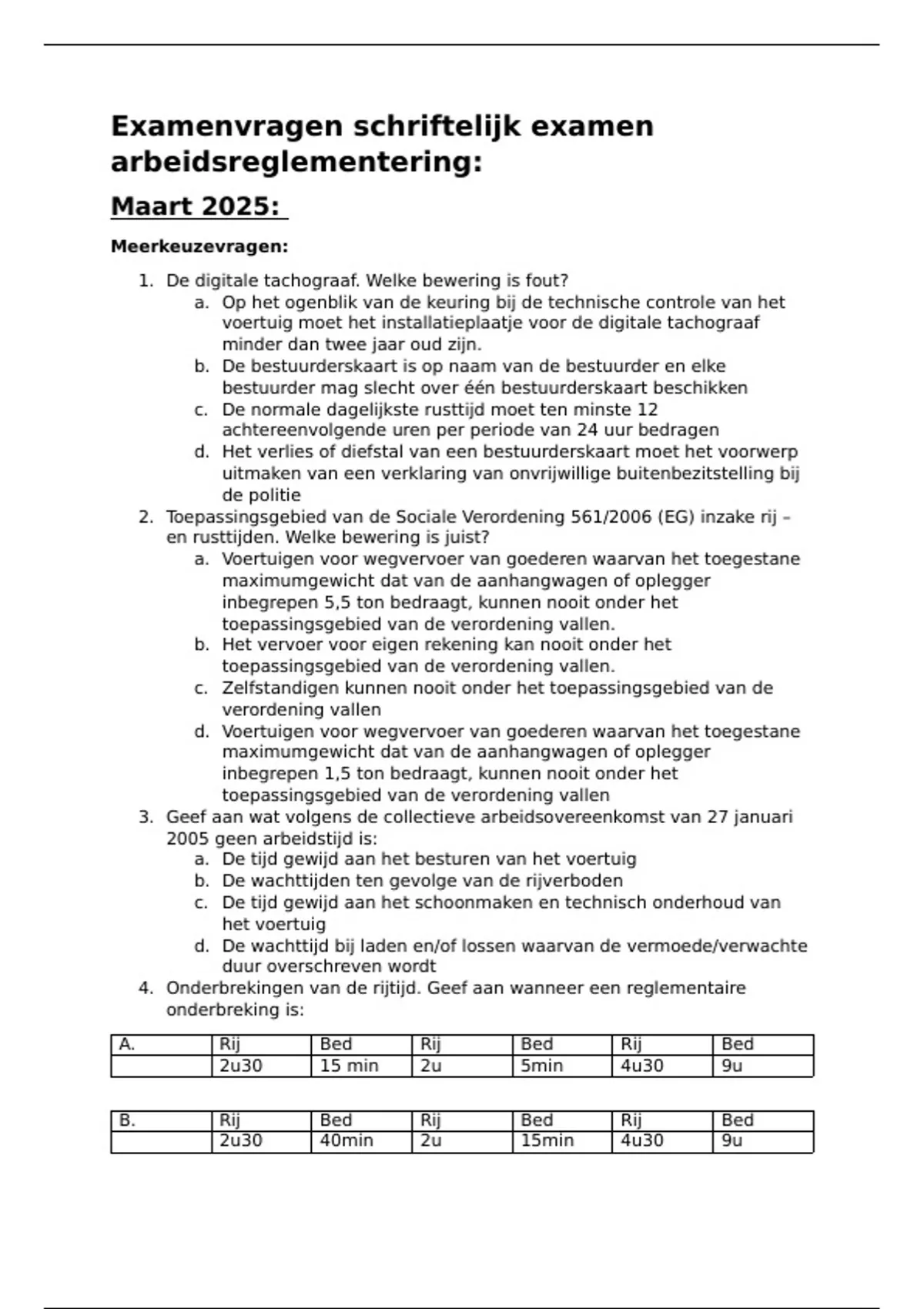 Examenvragen schriftelijk examen arbeidsreglementering:

Maart 2025:

Meerkeuzevragen:

1. De digitale tachograaf. Welke bewering is fout?
a. Op het ogenblik van de keuring bij de technische controle van het voertuig moet het installatieplaatje voor de digitale tachograaf minder dan twee jaar oud zijn.
b. De bestuurderskaart is op naam van de bestuurder en elke bestuurder mag slecht over één bestuurderskaart beschikken
c. De normale dagelijkste rusttijd moet ten minste 12 achtereenvolgende uren per periode van 24 uur bedragen
d. Het verlies of diefstal van een bestuurderskaart moet het voorwerp uitmaken van een verklaring van onvrijwillige buitenbezitstelling bij de politie
2. Toepassingsgebied van de Sociale Verordening 561/2006 (EG) inzake rij – en rusttijden. Welke bewering is juist?
a. Voertuigen voor wegvervoer van goederen waarvan het toegestane maximumgewicht dat van de aanhangwagen of oplegger inbegrepen 5,5 ton bedraagt, kunnen nooit onder het toepassingsgebied van de verordening vallen.
b. Het vervoer voor eigen rekening kan nooit onder het toepassingsgebied van de verordening vallen.
c. Zelfstandigen kunnen nooit onder het toepassingsgebied van de verordening vallen
d. Voertuigen voor wegvervoer van goederen waarvan het toegestane maximumgewicht dat van de aanhangwagen of oplegger inbegrepen 1,5 ton bedraagt, kunnen nooit onder het toepassingsgebied van de verordening vallen
3. Geef aan wat volgens de collectieve arbeidsovereenkomst van 27 januari 2005 geen arbeidstijd is:
a. De tijd gewijd aan het besturen van het voertuig
b. De wachttijden ten gevolge van de rijverboden
c. De tijd gewijd aan het schoonmaken en technisch onderhoud van het voertuig
d. De wachttijd bij laden en/of lossen waarvan de vermoede/verwachte duur overschreven wordt
4. Onderbrekingen van de rijtijd. Geef aan wanneer een reglementaire onderbreking is:

| A. | Rij | Bed | Rij | Bed | Rij | Bed |
|---|---|---|---|---|---|---|
| | 2u30 | 15 min | 2u | 5min | 4u30 | 9u |

| B. | Rij | Bed | Rij | Bed | Rij | Bed |
|---|---|---|---|---|---|---|
| | 2u30 | 40min | 2u | 15min | 4u30 | 9u |